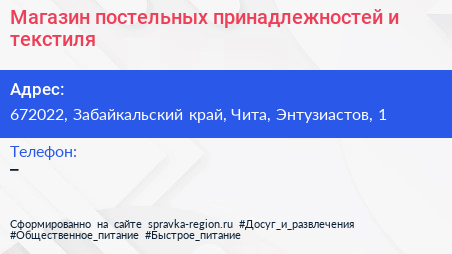 Магазин постельных принадлежностей и текстиля

Адрес:
672022, Забайкальский край, Чита, Энтузиастов, 1

Телефон:
–

Сформированно на сайте spravka-region.ru #Досуг_и_развлечения #Общественное_питание #Быстрое_питание